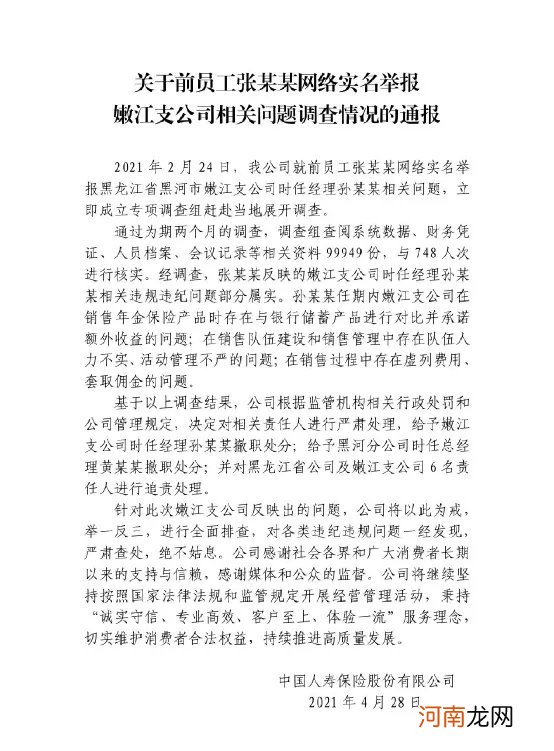 关于前员工张某某网络实名举报
嫩江支公司相关问题调查情况的通报

2021 年 2 月 24 日，我公司就前员工张某某网络实名举报黑龙江省黑河市嫩江支公司时任经理孙某某相关问题，立即成立专项调查组赶赴当地展开调查。

通过为期两个月的调查，调查组查阅系统数据、财务凭证、人员档案、会议记录等相关资料 99949 份，与 748 人次进行核实。经调查，张某某反映的嫩江支公司时任经理孙某某相关违规违纪问题部分属实。孙某某任期内嫩江支公司在销售年金保险产品时存在与银行储蓄产品进行对比并承诺额外收益的问题；在销售队伍建设和销售管理中存在队伍人力不实、活动管理不严的问题；在销售过程中存在虚列费用、套取佣金的问题。

基于以上调查结果，公司根据监管机构相关行政处罚和公司管理规定，决定对相关责任人进行严肃处理，给予嫩江支公司时任经理孙某某撤职处分；给予黑河分公司时任总经理黄某某撤职处分；并对黑龙江省公司及嫩江支公司 6 名责任人进行追责处理。

针对此次嫩江支公司反映出的问题，公司将以此为戒，举一反三，进行全面排查，对各类违纪违规问题一经发现，严肃查处，绝不姑息。公司感谢社会各界和广大消费者长期以来的支持与信赖，感谢媒体和公众的监督。公司将继续坚持按照国家法律法规和监管规定开展经营管理活动，秉持“诚实守信、专业高效、客户至上、体验一流”服务理念，切实维护消费者合法权益，持续推进高质量发展。

中国人寿保险股份有限公司
2021 年 4 月 28 日

河南龙网